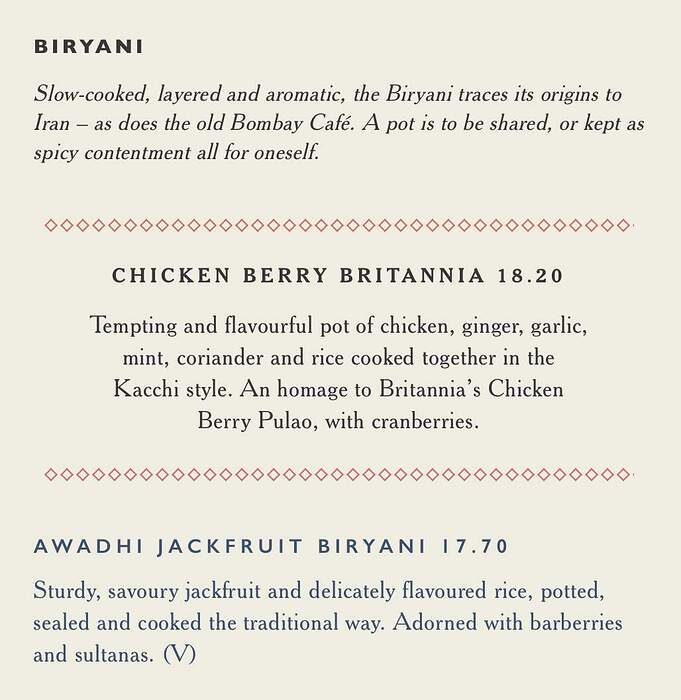 BIRYANI

Slow-cooked, layered and aromatic, the Biryani traces its origins to Iran – as does the old Bombay Café. A pot is to be shared, or kept as spicy contentment all for oneself.

CHICKEN BERRY BRITANNIA 18.20

Tempting and flavourful pot of chicken, ginger, garlic, mint, coriander and rice cooked together in the Kacchi style. An homage to Britannia's Chicken Berry Pulao, with cranberries.

AWADHI JACKFRUIT BIRYANI 17.70

Sturdy, savoury jackfruit and delicately flavoured rice, potted, sealed and cooked the traditional way. Adorned with barberries and sultanas. (V)